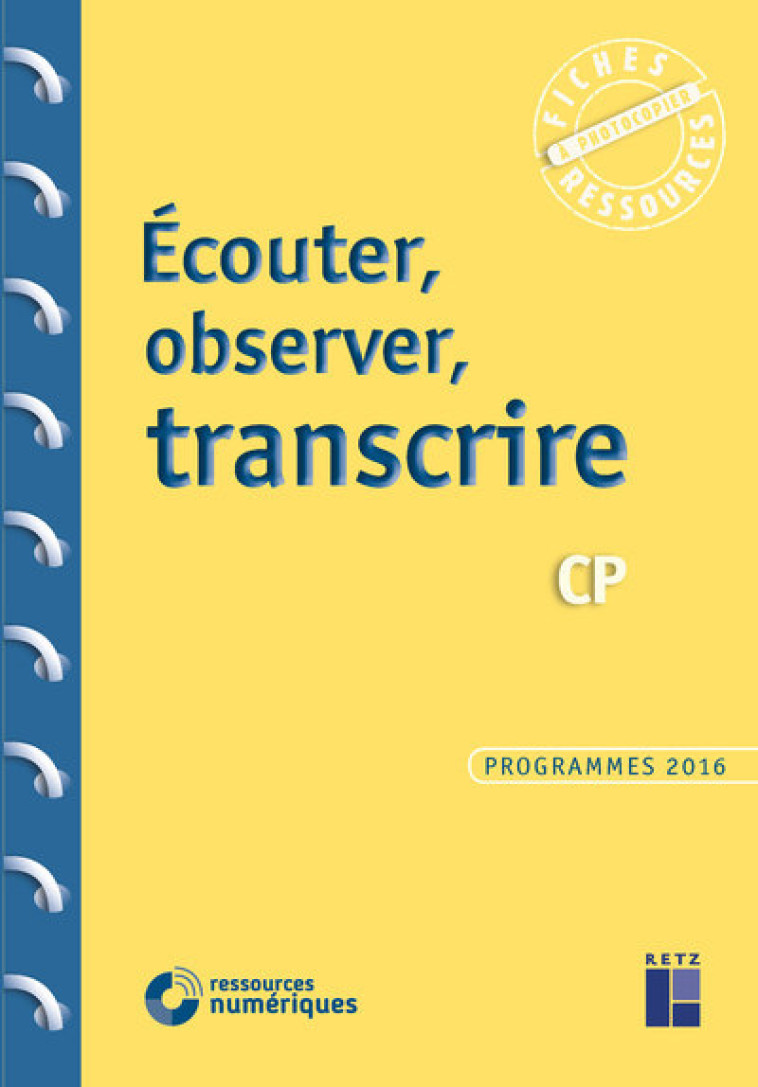 FICHES
À PHOTOCOPIER
RESSOURCES

Écouter, observer, transcrire

CP

PROGRAMMES 2016

ressources numériques

RETZ